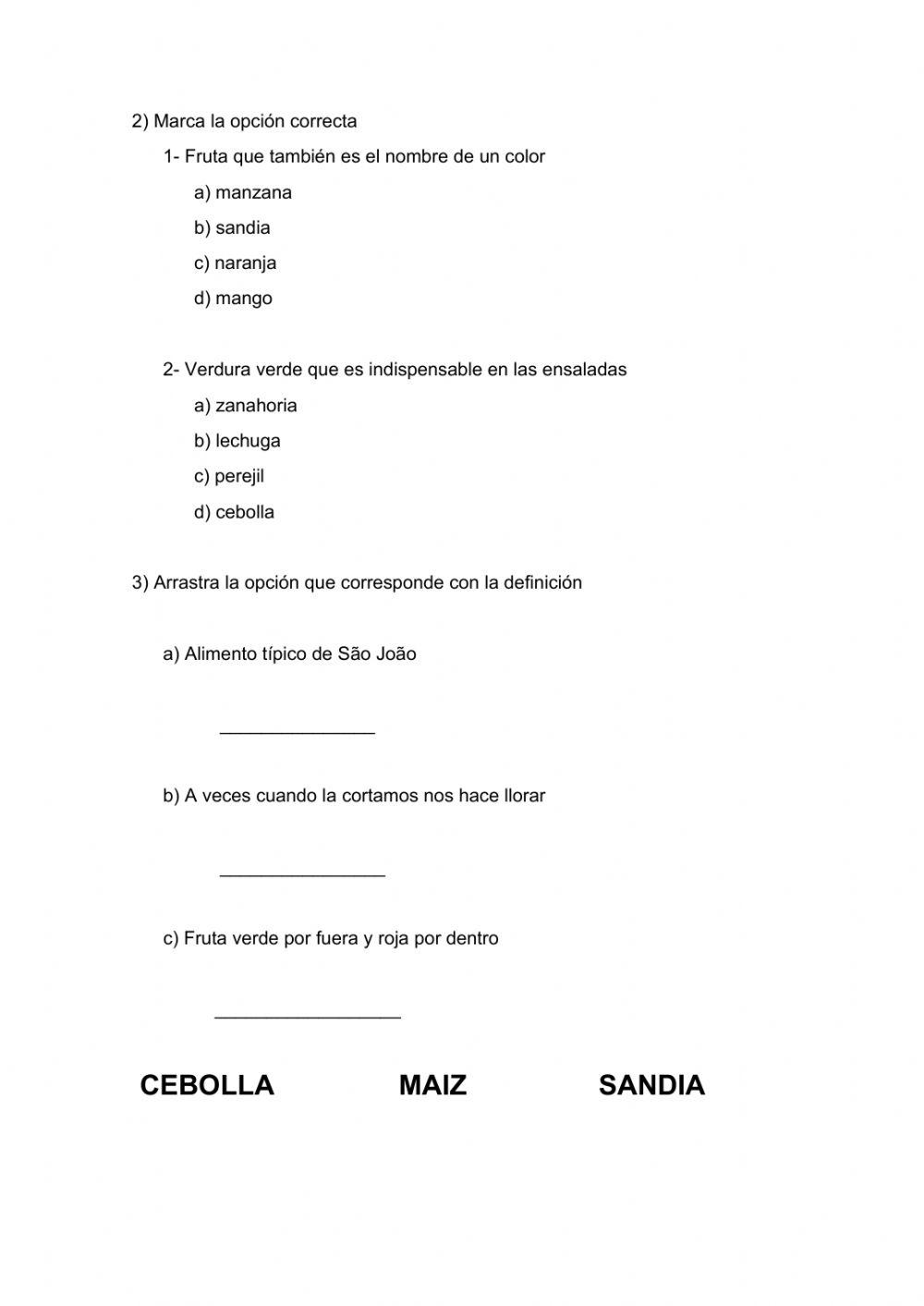 2) Marca la opción correcta

1- Fruta que también es el nombre de un color

a) manzana

b) sandia

c) naranja

d) mango

2- Verdura verde que es indispensable en las ensaladas

a) zanahoria

b) lechuga

c) perejil

d) cebolla

3) Arrastra la opción que corresponde con la definición

a) Alimento típico de São João

_______________

b) A veces cuando la cortamos nos hace llorar

________________

c) Fruta verde por fuera y roja por dentro

__________________

CEBOLLA MAIZ SANDIA